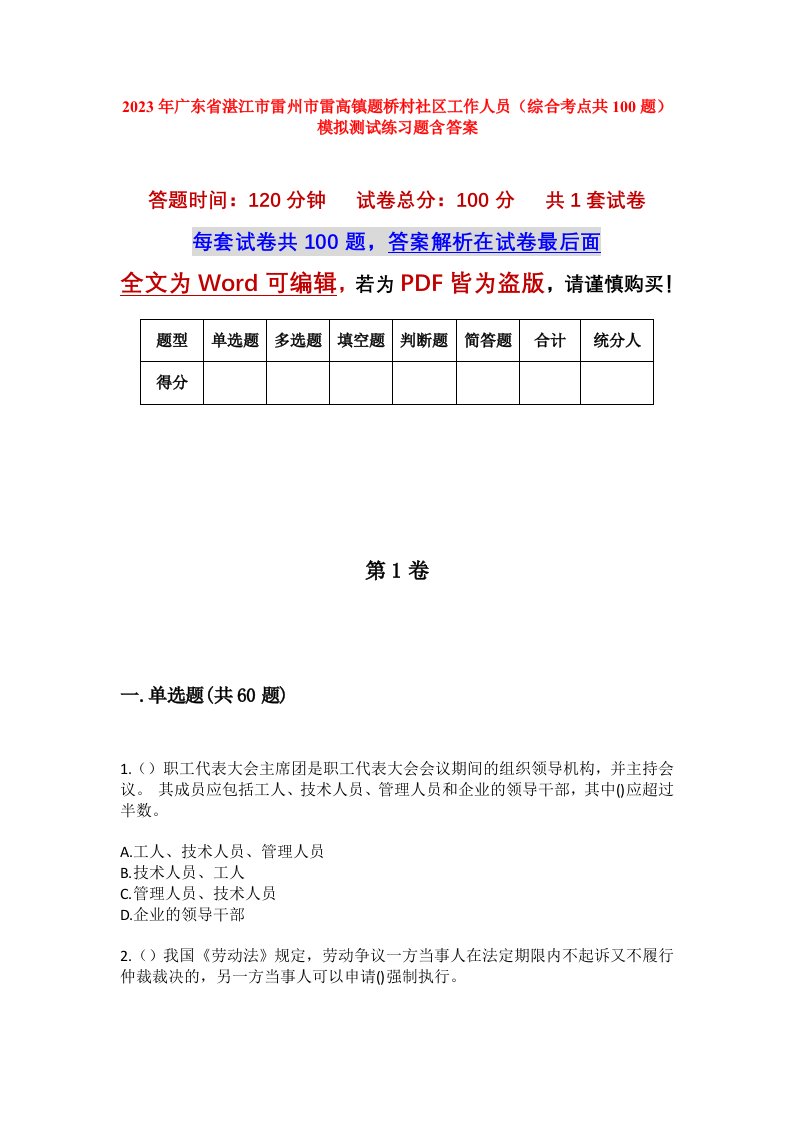 2023年广东省湛江市雷州市雷高镇题桥村社区工作人员（综合考点共100题）模拟测试练习题含答案

答题时间：120分钟　　试卷总分：100分　　共1套试卷

每套试卷共100题，答案解析在试卷最后面

全文为Word可编辑，若为PDF皆为盗版，请谨慎购买！

| 题型 | 单选题 | 多选题 | 填空题 | 判断题 | 简答题 | 合计 | 统分人 |
|---|---|---|---|---|---|---|---|
| 得分 | | | | | | | |

第1卷

一.单选题(共60题)

1.（）职工代表大会主席团是职工代表大会会议期间的组织领导机构，并主持会议。 其成员应包括工人、技术人员、管理人员和企业的领导干部，其中()应超过半数。

A.工人、技术人员、管理人员
B.技术人员、工人
C.管理人员、技术人员
D.企业的领导干部

2.（）我国《劳动法》规定，劳动争议一方当事人在法定期限内不起诉又不履行仲裁裁决的，另一方当事人可以申请()强制执行。